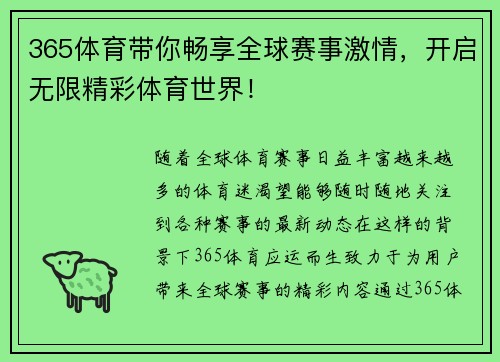 365体育带你畅享全球赛事激情，开启无限精彩体育世界！

随着全球体育赛事日益丰富越来越多的体育迷渴望能够随时随地关注到各种赛事的最新动态在这样的背景下365体育应运而生致力于为用户带来全球赛事的精彩内容通过365体